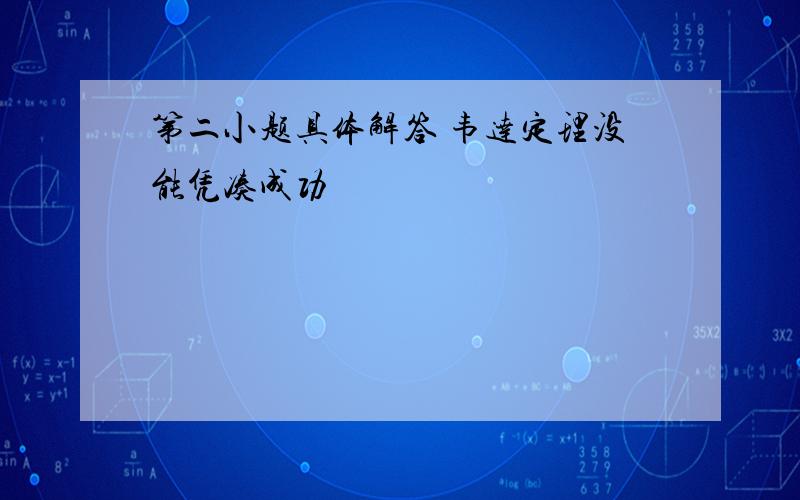 第二小题具体解答 韦达定理没能凭凑成功